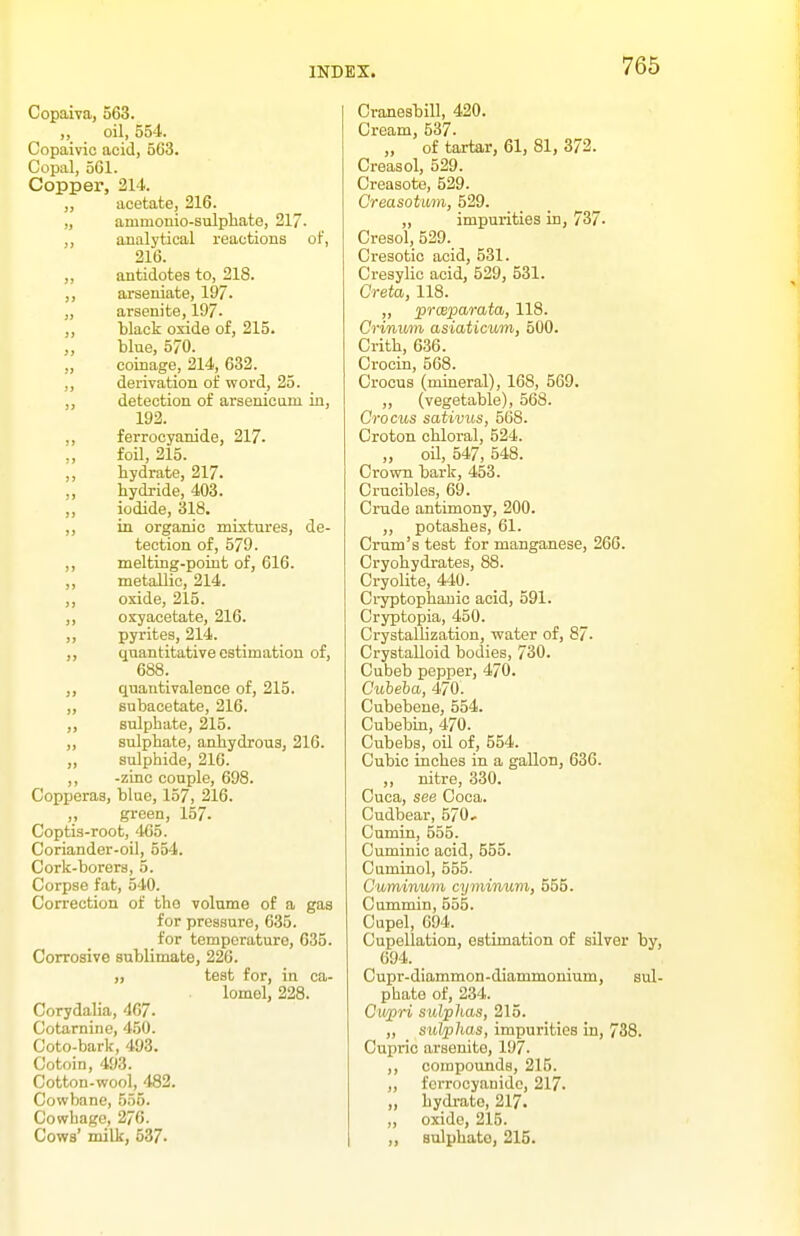 INDEX. 765

Copaiva, 563.
„ oil, 554.
Copaivic acid, 563.
Copal, 561.
Copper, 214.
„ acetate, 216.
„ ammonio-sulphate, 217.
„ analytical reactions of, 216.
„ antidotes to, 218.
„ arseniate, 197.
„ arsenite, 197.
„ black oxide of, 215.
„ blue, 570.
„ coinage, 214, 632.
„ derivation of word, 25.
„ detection of arsenicum in, 192.
„ ferrocyanide, 217.
„ foil, 215.
„ hydrate, 217.
„ hydride, 403.
„ iodide, 318.
„ in organic mixtures, detection of, 579.
„ melting-point of, 616.
„ metallic, 214.
„ oxide, 215.
„ oxyacetate, 216.
„ pyrites, 214.
„ quantitative estimation of, 688.
„ quantivalence of, 215.
„ subacetate, 216.
„ sulphate, 215.
„ sulphate, anhydrous, 216.
„ sulphide, 216.
„ -zinc couple, 698.
Copperas, blue, 157, 216.
„ green, 157.
Coptis-root, 465.
Coriander-oil, 554.
Cork-borers, 5.
Corpse fat, 540.
Correction of the volume of a gas for pressure, 635.
for temperature, 635.
Corrosive sublimate, 226.
„ test for, in calomel, 228.
Corydalia, 467.
Cotarnine, 450.
Coto-bark, 493.
Cotoin, 493.
Cotton-wool, 482.
Cowbane, 555.
Cowhage, 276.
Cows' milk, 537.

Cranesbill, 420.
Cream, 537.
„ of tartar, 61, 81, 372.
Creasol, 529.
Creasote, 529.
Creasotum, 529.
„ impurities in, 737.
Cresol, 529.
Cresotic acid, 531.
Cresylic acid, 529, 531.
Creta, 118.
„ præparata, 118.
Crinum asiaticum, 500.
Crith, 636.
Crocin, 568.
Crocus (mineral), 168, 569.
„ (vegetable), 568.
Crocus sativus, 568.
Croton chloral, 524.
„ oil, 547, 548.
Crown bark, 453.
Crucibles, 69.
Crude antimony, 200.
„ potashes, 61.
Crum's test for manganese, 266.
Cryohydrates, 88.
Cryolite, 440.
Cryptophanic acid, 591.
Cryptopia, 450.
Crystallization, water of, 87.
Crystalloid bodies, 730.
Cubeb pepper, 470.
Cubeba, 470.
Cubebene, 554.
Cubebin, 470.
Cubebs, oil of, 554.
Cubic inches in a gallon, 636.
„ nitre, 330.
Cuca, see Coca.
Cudbear, 570.
Cumin, 555.
Cuminic acid, 555.
Cuminol, 555.
Cuminum cyminum, 555.
Cummin, 555.
Cupel, 694.
Cupellation, estimation of silver by, 694.
Cupr-diammon-diammonium, sulphate of, 234.
Cupri sulphas, 215.
„ sulphas, impurities in, 738.
Cupric arsenite, 197.
„ compounds, 215.
„ ferrocyanide, 217.
„ hydrate, 217.
„ oxide, 215.
„ sulphate, 215.